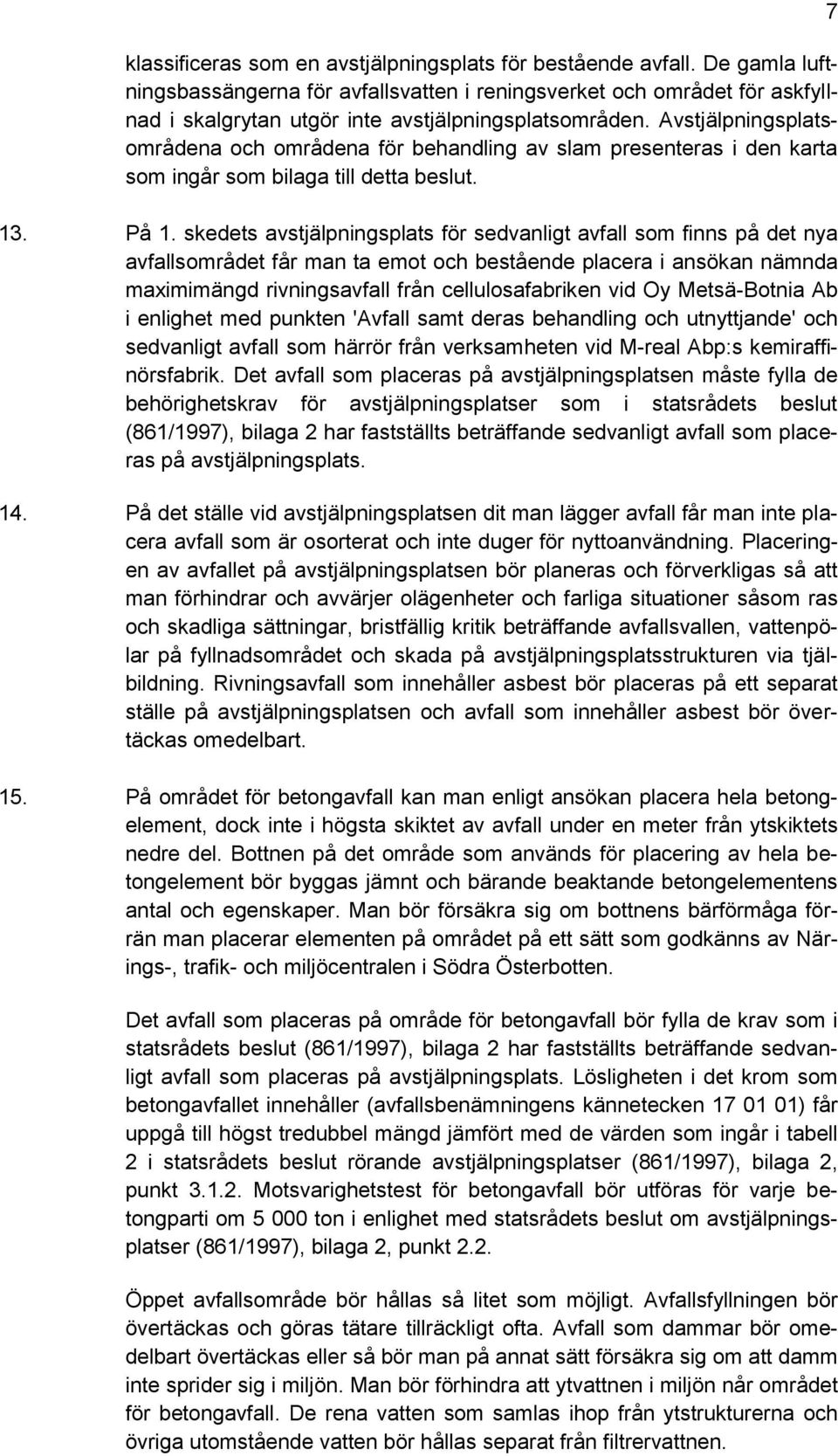 7

klassificeras som en avstjälpningsplats för bestående avfall. De gamla luftningsbassängerna för avfallsvatten i reningsverket och området för askfyllnad i skalgrytan utgör inte avstjälpningsplatsområden. Avstjälpningsplatsområdena och områdena för behandling av slam presenteras i den karta som ingår som bilaga till detta beslut.

13. På 1. skedets avstjälpningsplats för sedvanligt avfall som finns på det nya avfallsområdet får man ta emot och bestående placera i ansökan nämnda maximimängd rivningsavfall från cellulosafabriken vid Oy Metsä-Botnia Ab i enlighet med punkten 'Avfall samt deras behandling och utnyttjande' och sedvanligt avfall som härrör från verksamheten vid M-real Abp:s kemiraffinörsfabrik. Det avfall som placeras på avstjälpningsplatsen måste fylla de behörighetskrav för avstjälpningsplatser som i statsrådets beslut (861/1997), bilaga 2 har fastställts beträffande sedvanligt avfall som placeras på avstjälpningsplats.

14. På det ställe vid avstjälpningsplatsen dit man lägger avfall får man inte placera avfall som är osorterat och inte duger för nyttoanvändning. Placeringen av avfallet på avstjälpningsplatsen bör planeras och förverkligas så att man förhindrar och avvärjer olägenheter och farliga situationer såsom ras och skadliga sättningar, bristfällig kritik beträffande avfallsvallen, vattenpölar på fyllnadsområdet och skada på avstjälpningsplatsstrukturen via tjälbildning. Rivningsavfall som innehåller asbest bör placeras på ett separat ställe på avstjälpningsplatsen och avfall som innehåller asbest bör övertäckas omedelbart.

15. På området för betongavfall kan man enligt ansökan placera hela betongelement, dock inte i högsta skiktet av avfall under en meter från ytskiktets nedre del. Bottnen på det område som används för placering av hela betongelement bör byggas jämnt och bärande beaktande betongelementens antal och egenskaper. Man bör försäkra sig om bottnens bärförmåga förrän man placerar elementen på området på ett sätt som godkänns av Närings-, trafik- och miljöcentralen i Södra Österbotten.

Det avfall som placeras på område för betongavfall bör fylla de krav som i statsrådets beslut (861/1997), bilaga 2 har fastställts beträffande sedvanligt avfall som placeras på avstjälpningsplats. Lösligheten i det krom som betongavfallet innehåller (avfallsbenämningens kännetecken 17 01 01) får uppgå till högst tredubbel mängd jämfört med de värden som ingår i tabell 2 i statsrådets beslut rörande avstjälpningsplatser (861/1997), bilaga 2, punkt 3.1.2. Motsvarighetstest för betongavfall bör utföras för varje betongparti om 5 000 ton i enlighet med statsrådets beslut om avstjälpningsplatser (861/1997), bilaga 2, punkt 2.2.

Öppet avfallsområde bör hållas så litet som möjligt. Avfallsfyllningen bör övertäckas och göras tätare tillräckligt ofta. Avfall som dammar bör omedelbart övertäckas eller så bör man på annat sätt försäkra sig om att damm inte sprider sig i miljön. Man bör förhindra att ytvattnen i miljön når området för betongavfall. De rena vatten som samlas ihop från ytstrukturerna och övriga utomstående vatten bör hållas separat från filtrervattnen.